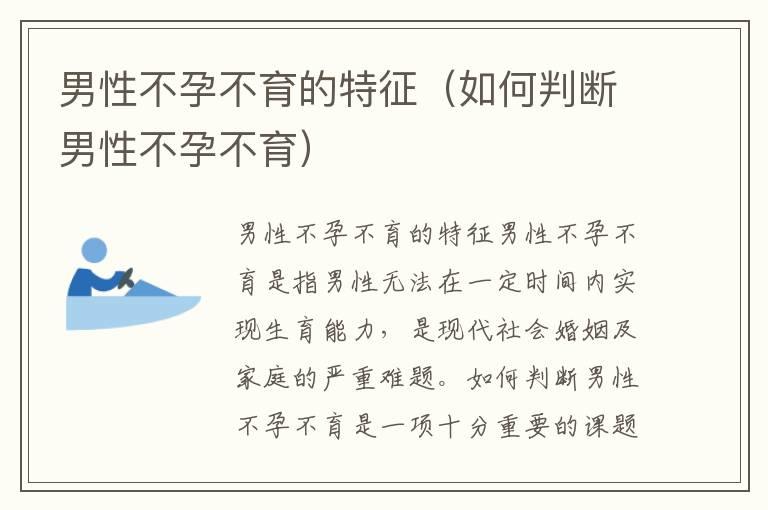 男性不孕不育的特征（如何判断男性不孕不育）

男性不孕不育的特征男性不孕不育是指男性无法在一定时间内实现生育能力，是现代社会婚姻及家庭的严重难题。如何判断男性不孕不育是一项十分重要的课题